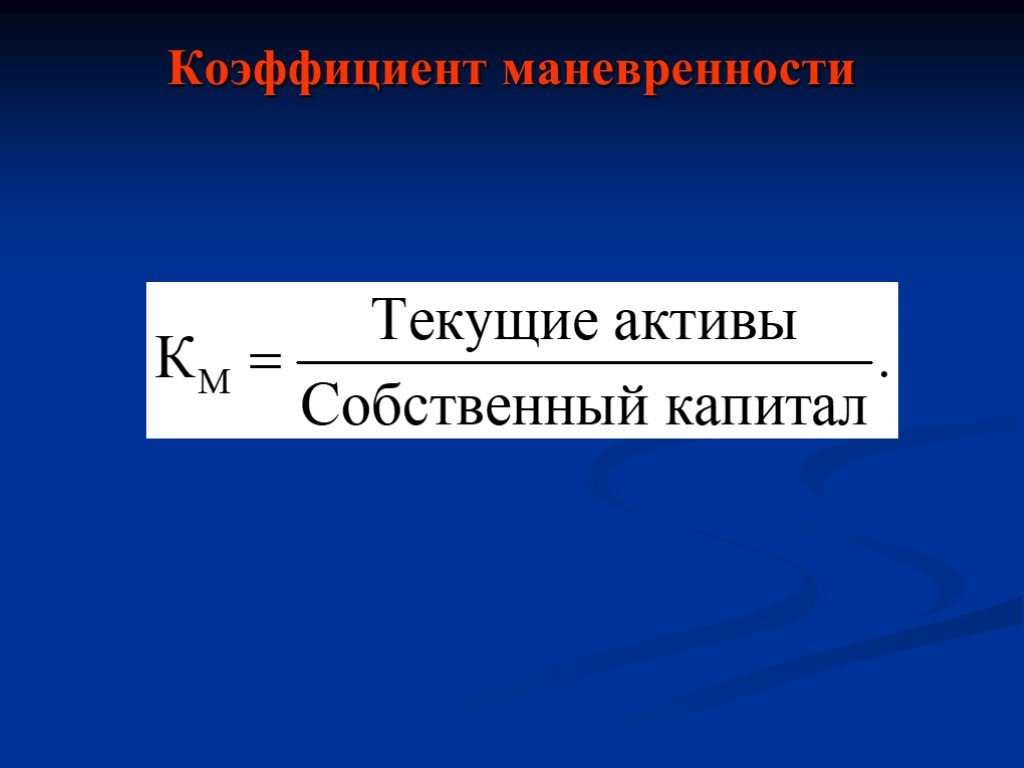 Коэффициент маневренности

$К_М = \frac{\text{Текущие активы}}{\text{Собственный капитал}}.$